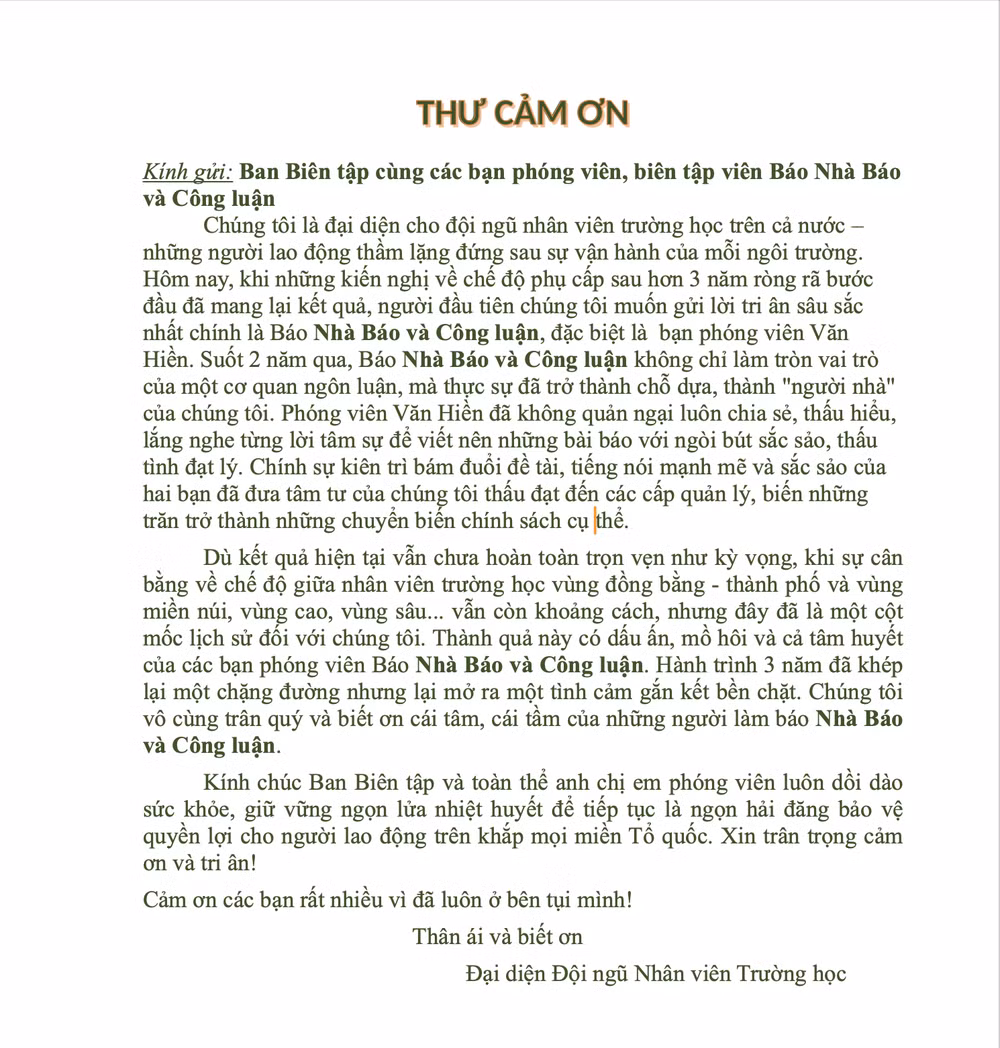 THƯ CẢM ƠN

Kính gửi: Ban Biên tập cùng các bạn phóng viên, biên tập viên Báo Nhà Báo và Công luận

Chúng tôi là đại diện cho đội ngũ nhân viên trường học trên cả nước – những người lao động thầm lặng đứng sau sự vận hành của mỗi ngôi trường. Hôm nay, khi những kiến nghị về chế độ phụ cấp sau hơn 3 năm ròng rã bước đầu đã mang lại kết quả, người đầu tiên chúng tôi muốn gửi lời tri ân sâu sắc nhất chính là Báo Nhà Báo và Công luận, đặc biệt là bạn phóng viên Văn Hiền. Suốt 2 năm qua, Báo Nhà Báo và Công luận không chỉ làm tròn vai trò của một cơ quan ngôn luận, mà thực sự đã trở thành chỗ dựa, thành "người nhà" của chúng tôi. Phóng viên Văn Hiền đã không quản ngại luôn chia sẻ, thấu hiểu, lắng nghe từng lời tâm sự để viết nên những bài báo với ngòi bút sắc sảo, thấu tình đạt lý. Chính sự kiên trì bám đuổi đề tài, tiếng nói mạnh mẽ và sắc sảo của hai bạn đã đưa tâm tư của chúng tôi thấu đạt đến các cấp quản lý, biến những trăn trở thành những chuyển biến chính sách cụ thể.

Dù kết quả hiện tại vẫn chưa hoàn toàn trọn vẹn như kỳ vọng, khi sự cân bằng về chế độ giữa nhân viên trường học vùng đồng bằng - thành phố và vùng miền núi, vùng cao, vùng sâu... vẫn còn khoảng cách, nhưng đây đã là một cột mốc lịch sử đối với chúng tôi. Thành quả này có dấu ấn, mồ hôi và cả tâm huyết của các bạn phóng viên Báo Nhà Báo và Công luận. Hành trình 3 năm đã khép lại một chặng đường nhưng lại mở ra một tình cảm gắn kết bền chặt. Chúng tôi vô cùng trân quý và biết ơn cái tâm, cái tầm của những người làm báo Nhà Báo và Công luận.

Kính chúc Ban Biên tập và toàn thể anh chị em phóng viên luôn dồi dào sức khỏe, giữ vững ngọn lửa nhiệt huyết để tiếp tục là ngọn hải đăng bảo vệ quyền lợi cho người lao động trên khắp mọi miền Tổ quốc. Xin trân trọng cảm ơn và tri ân!

Cảm ơn các bạn rất nhiều vì đã luôn ở bên tụi mình!

Thân ái và biết ơn

Đại diện Đội ngũ Nhân viên Trường học